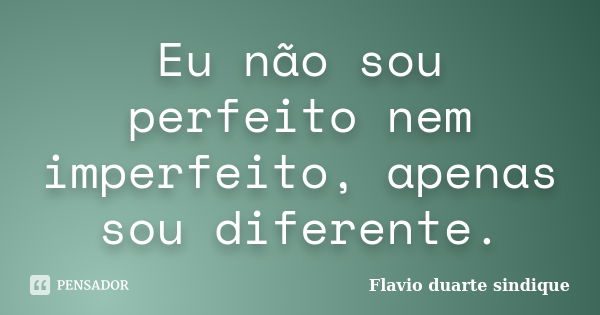 Eu não sou perfeito nem imperfeito, apenas sou diferente.

PENSADOR

Flavio duarte sindique